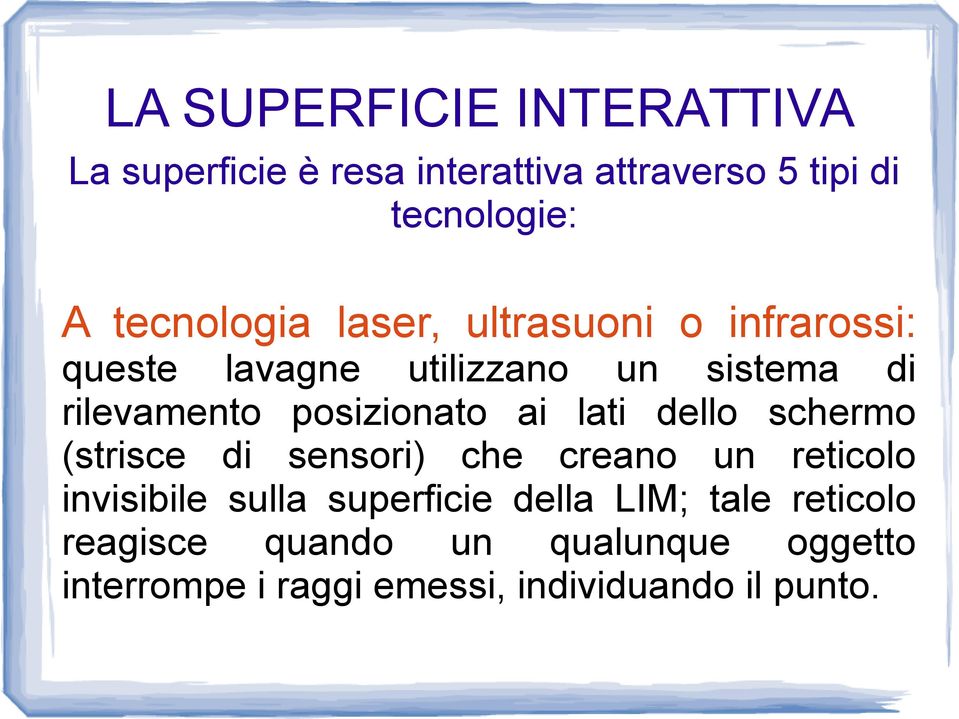 LA SUPERFICIE INTERATTIVA

La superficie è resa interattiva attraverso 5 tipi di tecnologie:

A tecnologia laser, ultrasuoni o infrarossi: queste lavagne utilizzano un sistema di rilevamento posizionato ai lati dello schermo (strisce di sensori) che creano un reticolo invisibile sulla superficie della LIM; tale reticolo reagisce quando un qualunque oggetto interrompe i raggi emessi, individuando il punto.